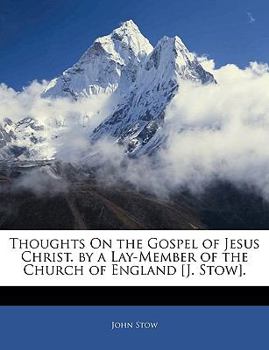 Thoughts On the Gospel of Jesus Christ. by a Lay-Member of the Church of England [J. Stow].

John Stow